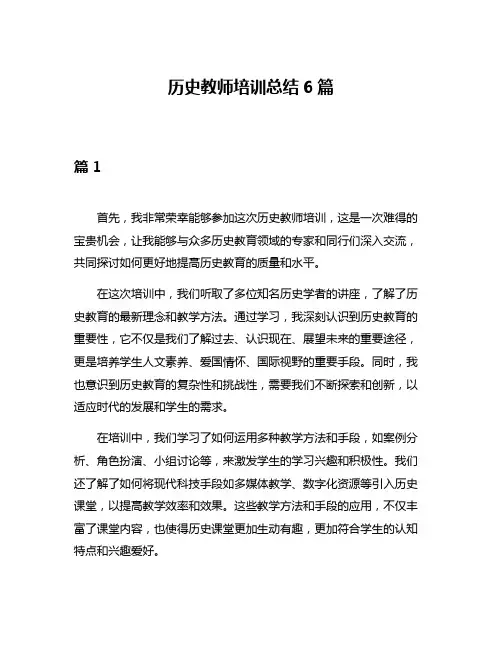 历史教师培训总结 6 篇

篇 1

首先，我非常荣幸能够参加这次历史教师培训，这是一次难得的宝贵机会，让我能够与众多历史教育领域的专家和同行们深入交流，共同探讨如何更好地提高历史教育的质量和水平。

在这次培训中，我们听取了多位知名历史学者的讲座，了解了历史教育的最新理念和教学方法。通过学习，我深刻认识到历史教育的重要性，它不仅是我们了解过去、认识现在、展望未来的重要途径，更是培养学生人文素养、爱国情怀、国际视野的重要手段。同时，我也意识到历史教育的复杂性和挑战性，需要我们不断探索和创新，以适应时代的发展和学生的需求。

在培训中，我们学习了如何运用多种教学方法和手段，如案例分析、角色扮演、小组讨论等，来激发学生的学习兴趣和积极性。我们还了解了如何将现代科技手段如多媒体教学、数字化资源等引入历史课堂，以提高教学效率和效果。这些教学方法和手段的应用，不仅丰富了课堂内容，也使得历史课堂更加生动有趣，更加符合学生的认知特点和兴趣爱好。